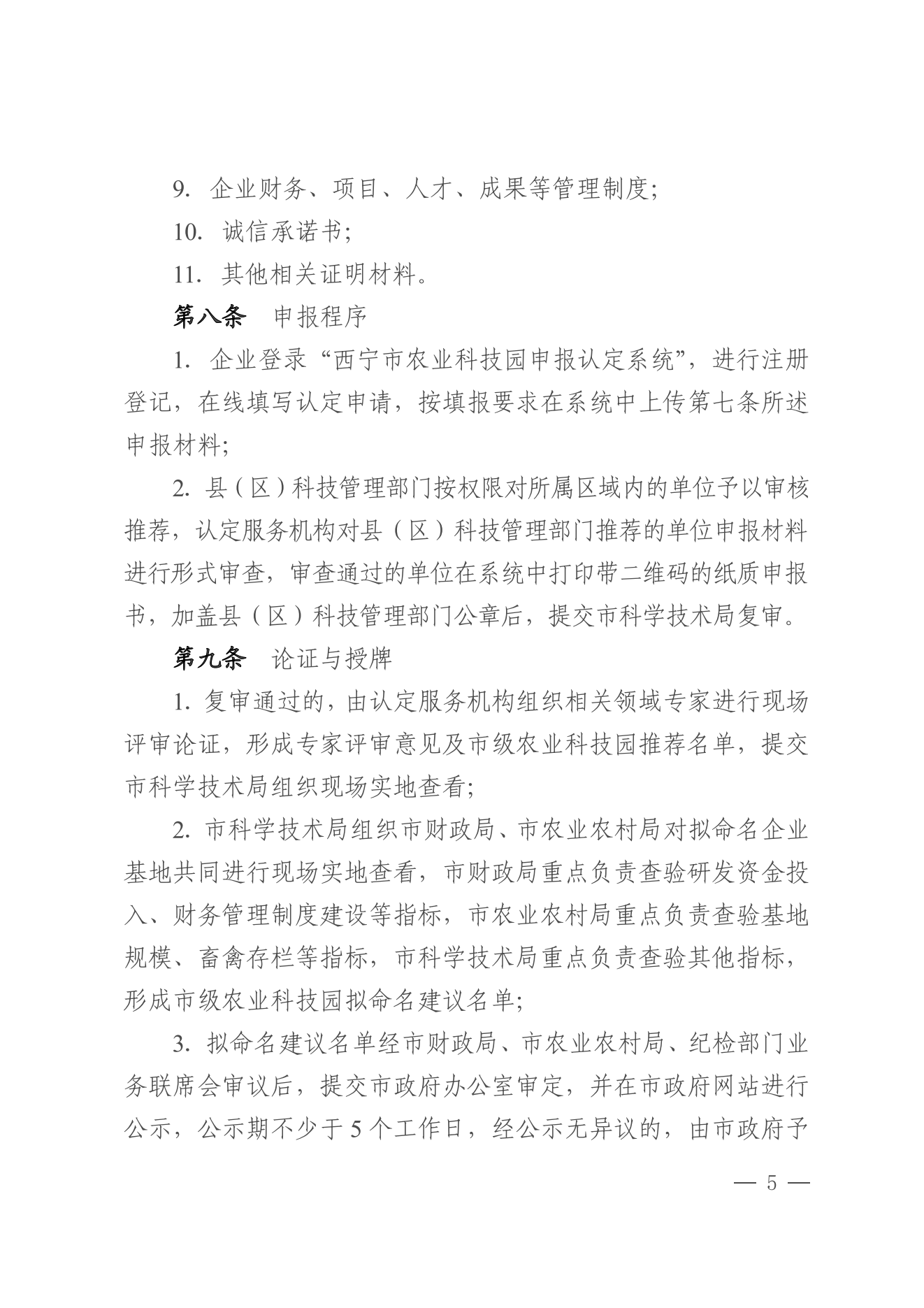 9. 企业财务、项目、人才、成果等管理制度;

10. 诚信承诺书;

11. 其他相关证明材料。

第八条　申报程序

1. 企业登录“西宁市农业科技园申报认定系统”，进行注册登记，在线填写认定申请，按填报要求在系统中上传第七条所述申报材料;

2. 县（区）科技管理部门按权限对所属区域内的单位予以审核推荐，认定服务机构对县（区）科技管理部门推荐的单位申报材料进行形式审查，审查通过的单位在系统中打印带二维码的纸质申报书，加盖县（区）科技管理部门公章后，提交市科学技术局复审。

第九条　论证与授牌

1. 复审通过的，由认定服务机构组织相关领域专家进行现场评审论证，形成专家评审意见及市级农业科技园推荐名单，提交市科学技术局组织现场实地查看;

2. 市科学技术局组织市财政局、市农业农村局对拟命名企业基地共同进行现场实地查看，市财政局重点负责查验研发资金投入、财务管理制度建设等指标，市农业农村局重点负责查验基地规模、畜禽存栏等指标，市科学技术局重点负责查验其他指标，形成市级农业科技园拟命名建议名单;

3. 拟命名建议名单经市财政局、市农业农村局、纪检部门业务联席会审议后，提交市政府办公室审定，并在市政府网站进行公示，公示期不少于 5 个工作日，经公示无异议的，由市政府予

— 5 —